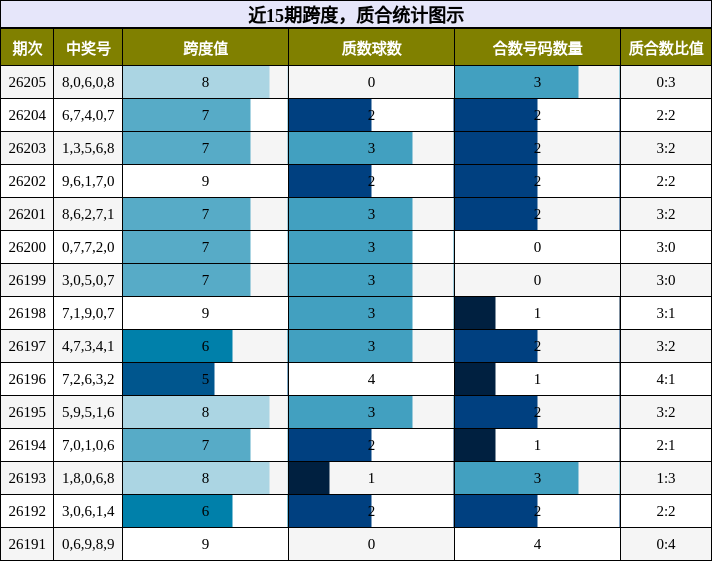 近15期跨度，质合统计图示

| 期次 | 中奖号 | 跨度值 | 质数球数 | 合数号码数量 | 质合数比值 |
|---|---|---|---|---|---|
| 26205 | 8,0,6,0,8 | 8 | 0 | 3 | 0:3 |
| 26204 | 6,7,4,0,7 | 7 | 2 | 2 | 2:2 |
| 26203 | 1,3,5,6,8 | 7 | 3 | 2 | 3:2 |
| 26202 | 9,6,1,7,0 | 9 | 2 | 2 | 2:2 |
| 26201 | 8,6,2,7,1 | 7 | 3 | 2 | 3:2 |
| 26200 | 0,7,7,2,0 | 7 | 3 | 0 | 3:0 |
| 26199 | 3,0,5,0,7 | 7 | 3 | 0 | 3:0 |
| 26198 | 7,1,9,0,7 | 9 | 3 | 1 | 3:1 |
| 26197 | 4,7,3,4,1 | 6 | 3 | 2 | 3:2 |
| 26196 | 7,2,6,3,2 | 5 | 4 | 1 | 4:1 |
| 26195 | 5,9,5,1,6 | 8 | 3 | 2 | 3:2 |
| 26194 | 7,0,1,0,6 | 7 | 2 | 1 | 2:1 |
| 26193 | 1,8,0,6,8 | 8 | 1 | 3 | 1:3 |
| 26192 | 3,0,6,1,4 | 6 | 2 | 2 | 2:2 |
| 26191 | 0,6,9,8,9 | 9 | 0 | 4 | 0:4 |